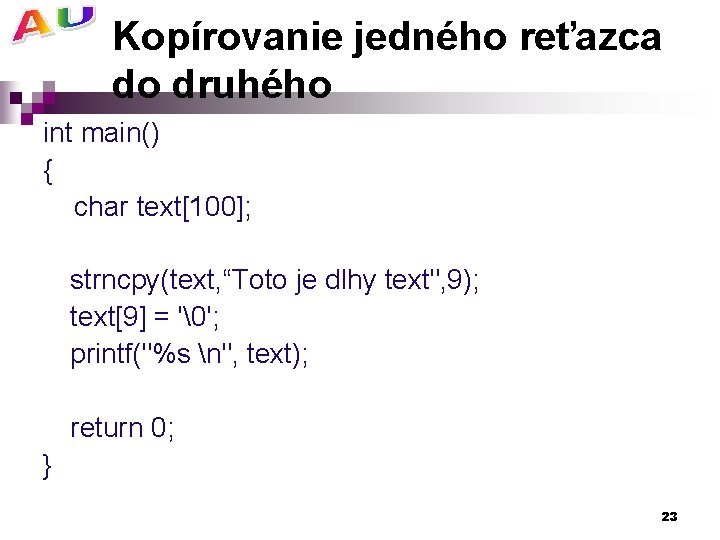 AU

Kopírovanie jedného reťazca do druhého

int main()
{
char text[100];

strncpy(text,"Toto je dlhy text",9);
text[9] = '\0';
printf("%s \n", text);

return 0;
}

23